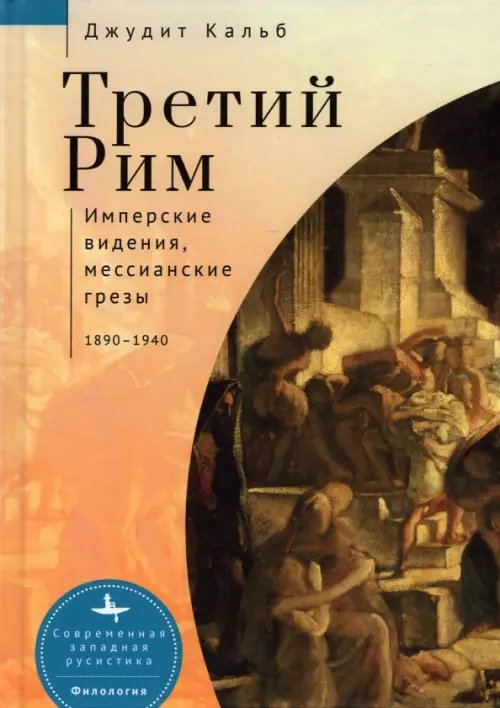 Джудит Кальб

Третий Рим

Имперские видения, мессианские грезы

1890–1940

Современная западная русистика

Филология